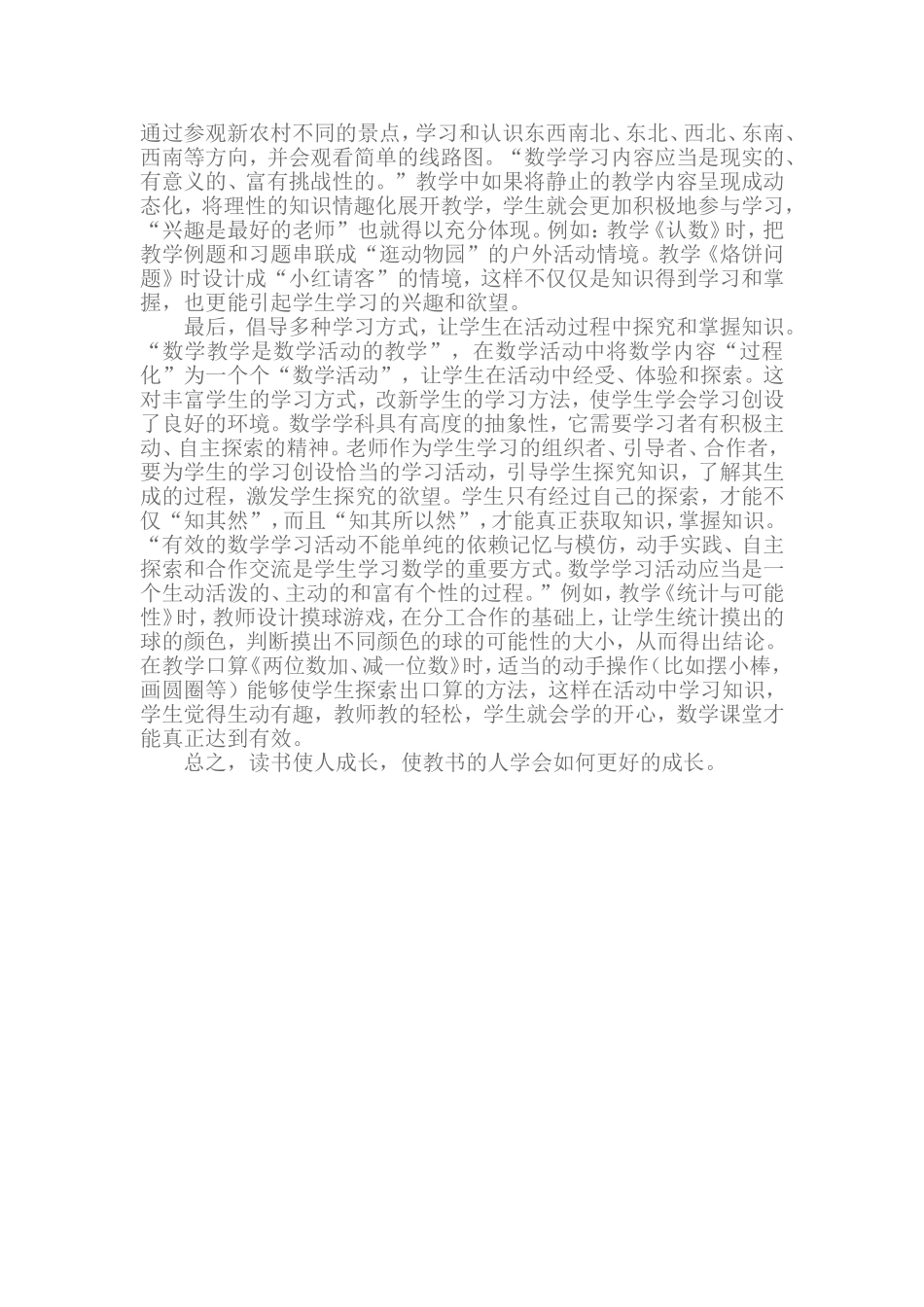 通过参观新农村不同的景点，学习和认识东西南北、东北、西北、东南、西南等方向，并会观看简单的线路图。“数学学习内容应当是现实的、有意义的、富有挑战性的。”教学中如果将静止的教学内容呈现成动态化，将理性的知识情趣化展开教学，学生就会更加积极地参与学习，“兴趣是最好的老师”也就得以充分体现。例如：教学《认数》时，把教学例题和习题串联成“逛动物园”的户外活动情境。教学《烙饼问题》时设计成“小红请客”的情境，这样不仅仅是知识得到学习和掌握，也更能引起学生学习的兴趣和欲望。

最后，倡导多种学习方式，让学生在活动过程中探究和掌握知识。“数学教学是数学活动的教学”，在数学活动中将数学内容“过程化”为一个个“数学活动”，让学生在活动中经受、体验和探索。这对丰富学生的学习方式，改新学生的学习方法，使学生学会学习创设了良好的环境。数学学科具有高度的抽象性，它需要学习者有积极主动、自主探索的精神。老师作为学生学习的组织者、引导者、合作者，要为学生的学习创设恰当的学习活动，引导学生探究知识，了解其生成的过程，激发学生探究的欲望。学生只有经过自己的探索，才能不仅“知其然”，而且“知其所以然”，才能真正获取知识，掌握知识。“有效的数学学习活动不能单纯的依赖记忆与模仿，动手实践、自主探索和合作交流是学生学习数学的重要方式。数学学习活动应当是一个生动活泼的、主动的和富有个性的过程。”例如，教学《统计与可能性》时，教师设计摸球游戏，在分工合作的基础上，让学生统计摸出的球的颜色，判断摸出不同颜色的球的可能性的大小，从而得出结论。在教学口算《两位数加、减一位数》时，适当的动手操作（比如摆小棒，画圆圈等）能够使学生探索出口算的方法，这样在活动中学习知识，学生觉得生动有趣，教师教的轻松，学生就会学的开心，数学课堂才能真正达到有效。

总之，读书使人成长，使教书的人学会如何更好的成长。